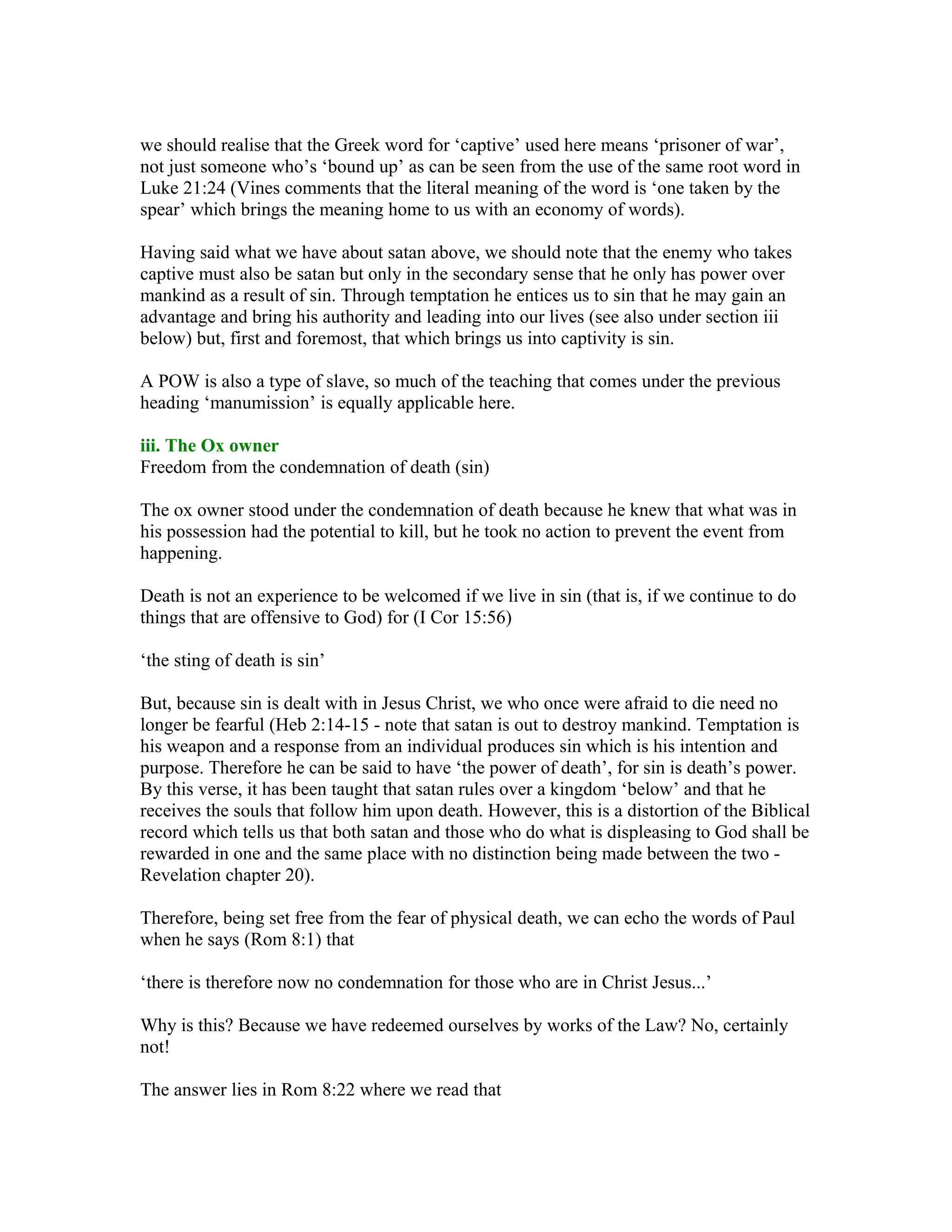 we should realise that the Greek word for ‘captive’ used here means ‘prisoner of war’, not just someone who’s ‘bound up’ as can be seen from the use of the same root word in Luke 21:24 (Vines comments that the literal meaning of the word is ‘one taken by the spear’ which brings the meaning home to us with an economy of words).

Having said what we have about satan above, we should note that the enemy who takes captive must also be satan but only in the secondary sense that he only has power over mankind as a result of sin. Through temptation he entices us to sin that he may gain an advantage and bring his authority and leading into our lives (see also under section iii below) but, first and foremost, that which brings us into captivity is sin.

A POW is also a type of slave, so much of the teaching that comes under the previous heading ‘manumission’ is equally applicable here.

iii. The Ox owner
Freedom from the condemnation of death (sin)

The ox owner stood under the condemnation of death because he knew that what was in his possession had the potential to kill, but he took no action to prevent the event from happening.

Death is not an experience to be welcomed if we live in sin (that is, if we continue to do things that are offensive to God) for (I Cor 15:56)

‘the sting of death is sin’

But, because sin is dealt with in Jesus Christ, we who once were afraid to die need no longer be fearful (Heb 2:14-15 - note that satan is out to destroy mankind. Temptation is his weapon and a response from an individual produces sin which is his intention and purpose. Therefore he can be said to have ‘the power of death’, for sin is death’s power. By this verse, it has been taught that satan rules over a kingdom ‘below’ and that he receives the souls that follow him upon death. However, this is a distortion of the Biblical record which tells us that both satan and those who do what is displeasing to God shall be rewarded in one and the same place with no distinction being made between the two - Revelation chapter 20).

Therefore, being set free from the fear of physical death, we can echo the words of Paul when he says (Rom 8:1) that

‘there is therefore now no condemnation for those who are in Christ Jesus...’

Why is this? Because we have redeemed ourselves by works of the Law? No, certainly not!

The answer lies in Rom 8:22 where we read that